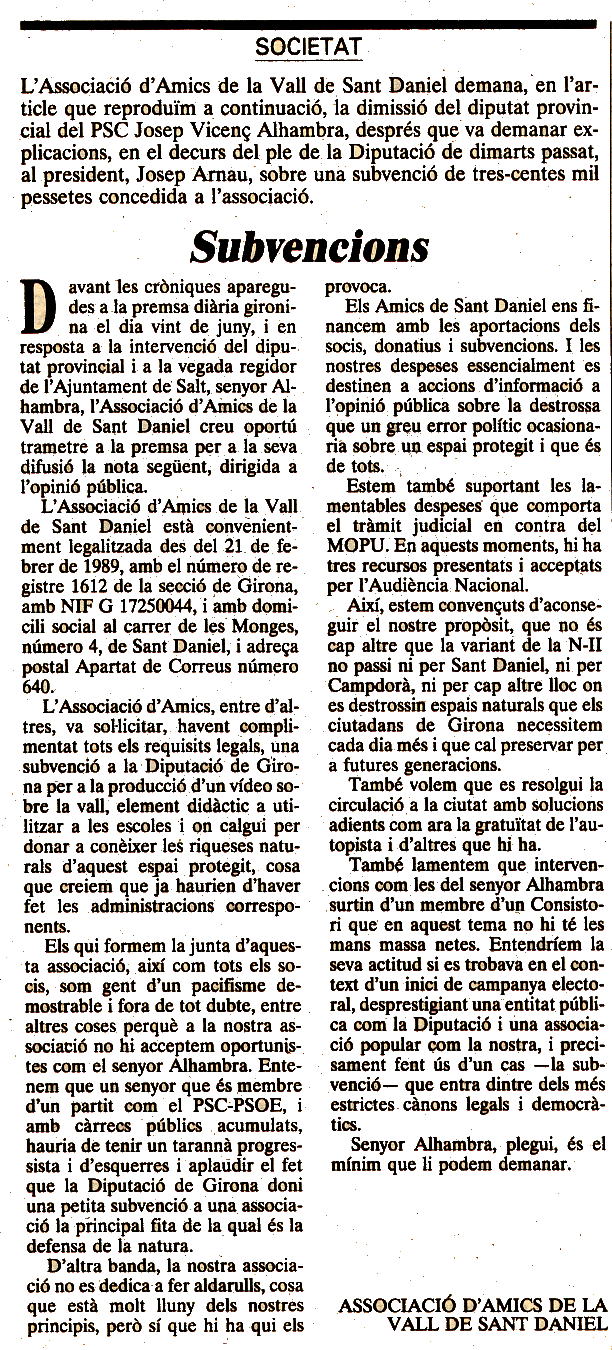 SOCIETAT

L'Associació d'Amics de la Vall de Sant Daniel demana, en l'article que reproduïm a continuació, la dimissió del diputat provincial del PSC Josep Vicenç Alhambra, després que va demanar explicacions, en el decurs del ple de la Diputació de dimarts passat, al president, Josep Arnau, sobre una subvenció de tres-centes mil pessetes concedida a l'associació.

Subvencions

Davant les cròniques aparegudes a la premsa diària gironina el dia vint de juny, i en resposta a la intervenció del diputat provincial i a la vegada regidor de l'Ajuntament de Salt, senyor Alhambra, l'Associació d'Amics de la Vall de Sant Daniel creu oportú trametre a la premsa per a la seva difusió la nota següent, dirigida a l'opinió pública.

L'Associació d'Amics de la Vall de Sant Daniel està convenientment legalitzada des del 21 de febrer de 1989, amb el número de registre 1612 de la secció de Girona, amb NIF G 17250044, i amb domicili social al carrer de les Monges, número 4, de Sant Daniel, i adreça postal Apartat de Correus número 640.

L'Associació d'Amics, entre d'altres, va sol·licitar, havent complimentat tots els requisits legals, una subvenció a la Diputació de Girona per a la producció d'un vídeo sobre la vall, element didàctic a utilitzar a les escoles i on calgui per donar a conèixer les riqueses naturals d'aquest espai protegit, cosa que creiem que ja haurien d'haver fet les administracions corresponents.

Els qui formem la junta d'aquesta associació, així com tots els socis, som gent d'un pacifisme demostrable i fora de tot dubte, entre altres coses perquè a la nostra associació no hi acceptem oportunistes com el senyor Alhambra. Entenem que un senyor que és membre d'un partit com el PSC-PSOE, i amb càrrecs públics acumulats, hauria de tenir un tarannà progressista i d'esquerres i aplaudir el fet que la Diputació de Girona doni una petita subvenció a una associació la principal fita de la qual és la defensa de la natura.

D'altra banda, la nostra associació no es dedica a fer aldarulls, cosa que està molt lluny dels nostres principis, però sí que hi ha qui els provoca.

Els Amics de Sant Daniel ens financem amb les aportacions dels socis, donatius i subvencions. I les nostres despeses essencialment es destinen a accions d'informació a l'opinió pública sobre la destrossa que un greu error polític ocasionaria sobre un espai protegit i que és de tots.

Estem també suportant les lamentables despeses que comporta el tràmit judicial en contra del MOPU. En aquests moments, hi ha tres recursos presentats i acceptats per l'Audiència Nacional.

Així, estem convençuts d'aconseguir el nostre propòsit, que no és cap altre que la variant de la N-II no passi ni per Sant Daniel, ni per Campdorà, ni per cap altre lloc on es destrossin espais naturals que els ciutadans de Girona necessitem cada dia més i que cal preservar per a futures generacions.

També volem que es resolgui la circulació a la ciutat amb solucions adients com ara la gratuïtat de l'autopista i d'altres que hi ha.

També lamentem que intervencions com les del senyor Alhambra surtin d'un membre d'un Consistori que en aquest tema no hi té les mans massa netes. Entendríem la seva actitud si es trobava en el context d'un inici de campanya electoral, desprestigiant una entitat pública com la Diputació i una associació popular com la nostra, i precisament fent ús d'un cas —la subvenció— que entra dintre dels més estrictes cànons legals i democràtics.

Senyor Alhambra, plegui, és el mínim que li podem demanar.

ASSOCIACIÓ D'AMICS DE LA VALL DE SANT DANIEL